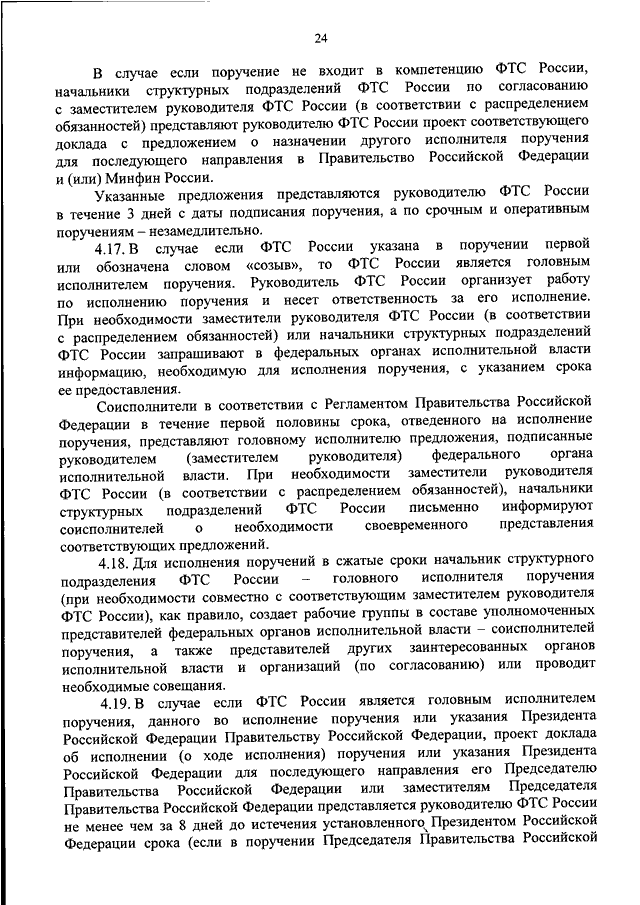 24

В случае если поручение не входит в компетенцию ФТС России, начальники структурных подразделений ФТС России по согласованию с заместителем руководителя ФТС России (в соответствии с распределением обязанностей) представляют руководителю ФТС России проект соответствующего доклада с предложением о назначении другого исполнителя поручения для последующего направления в Правительство Российской Федерации и (или) Минфин России.

Указанные предложения представляются руководителю ФТС России в течение 3 дней с даты подписания поручения, а по срочным и оперативным поручениям – незамедлительно.

4.17. В случае если ФТС России указана в поручении первой или обозначена словом «созыв», то ФТС России является головным исполнителем поручения. Руководитель ФТС России организует работу по исполнению поручения и несет ответственность за его исполнение. При необходимости заместители руководителя ФТС России (в соответствии с распределением обязанностей) или начальники структурных подразделений ФТС России запрашивают в федеральных органах исполнительной власти информацию, необходимую для исполнения поручения, с указанием срока ее предоставления.

Соисполнители в соответствии с Регламентом Правительства Российской Федерации в течение первой половины срока, отведенного на исполнение поручения, представляют головному исполнителю предложения, подписанные руководителем (заместителем руководителя) федерального органа исполнительной власти. При необходимости заместители руководителя ФТС России (в соответствии с распределением обязанностей), начальники структурных подразделений ФТС России письменно информируют соисполнителей о необходимости своевременного представления соответствующих предложений.

4.18. Для исполнения поручений в сжатые сроки начальник структурного подразделения ФТС России – головного исполнителя поручения (при необходимости совместно с соответствующим заместителем руководителя ФТС России), как правило, создает рабочие группы в составе уполномоченных представителей федеральных органов исполнительной власти – соисполнителей поручения, а также представителей других заинтересованных органов исполнительной власти и организаций (по согласованию) или проводит необходимые совещания.

4.19. В случае если ФТС России является головным исполнителем поручения, данного во исполнение поручения или указания Президента Российской Федерации Правительству Российской Федерации, проект доклада об исполнении (о ходе исполнения) поручения или указания Президента Российской Федерации для последующего направления его Председателю Правительства Российской Федерации или заместителям Председателя Правительства Российской Федерации представляется руководителю ФТС России не менее чем за 8 дней до истечения установленного Президентом Российской Федерации срока (если в поручении Председателя Правительства Российской